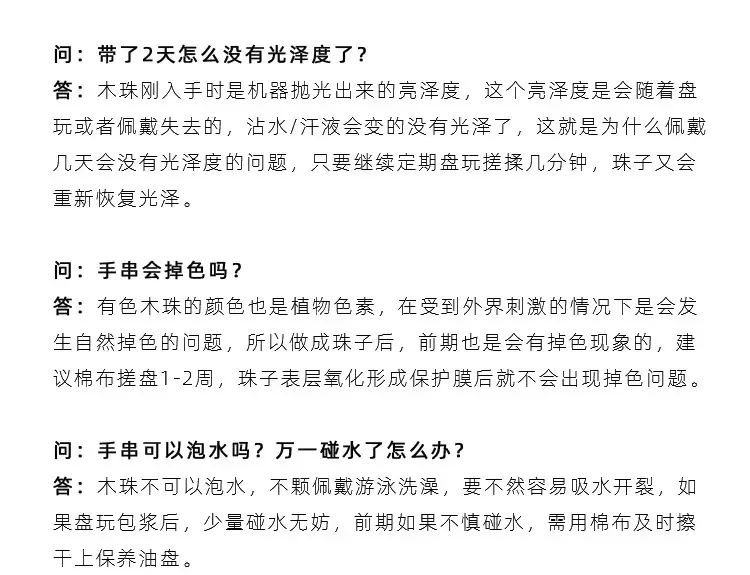 问：带了2天怎么没有光泽度了？
答：木珠刚入手时是机器抛光出来的亮泽度，这个亮泽度是会随着盘玩或者佩戴失去的，沾水/汗液会变的没有光泽了，这就是为什么佩戴几天会没有光泽度的问题，只要继续定期盘玩搓揉几分钟，珠子又会重新恢复光泽。

问：手串会掉色吗？
答：有色木珠的颜色也是植物色素，在受到外界刺激的情况下是会发生自然掉色的问题，所以做成珠子后，前期也是会有掉色现象的，建议棉布搓盘1-2周，珠子表层氧化形成保护膜后就不会出现掉色问题。

问：手串可以泡水吗？万一碰水了怎么办？
答：木珠不可以泡水，不颗佩戴游泳洗澡，要不然容易吸水开裂，如果盘玩包浆后，少量碰水无妨，前期如果不慎碰水，需用棉布及时擦干上保养油盘。